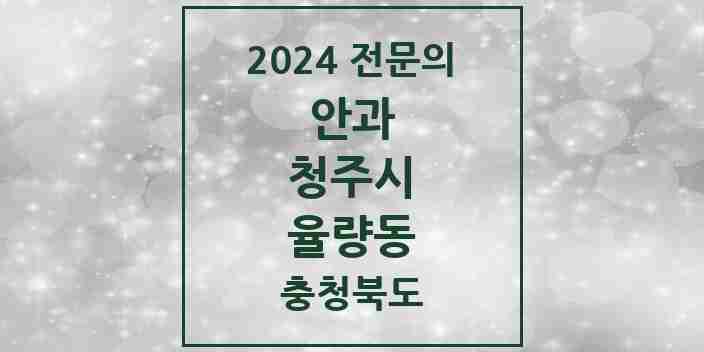 2024 전문의
안과
청주시
율량동
충청북도